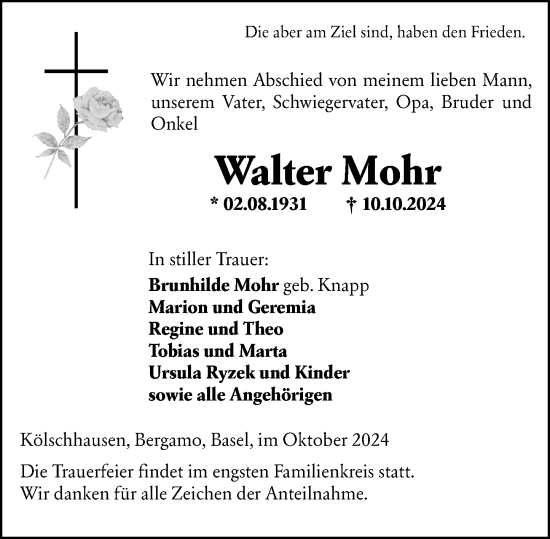 Die aber am Ziel sind, haben den Frieden.

Wir nehmen Abschied von meinem lieben Mann, unserem Vater, Schwiegervater, Opa, Bruder und Onkel

Walter Mohr

* 02.08.1931 † 10.10.2024

In stiller Trauer:

Brunhilde Mohr geb. Knapp
Marion und Geremia
Regine und Theo
Tobias und Marta
Ursula Ryzek und Kinder
sowie alle Angehörigen

Kölschhausen, Bergamo, Basel, im Oktober 2024

Die Trauerfeier findet im engsten Familienkreis statt.
Wir danken für alle Zeichen der Anteilnahme.